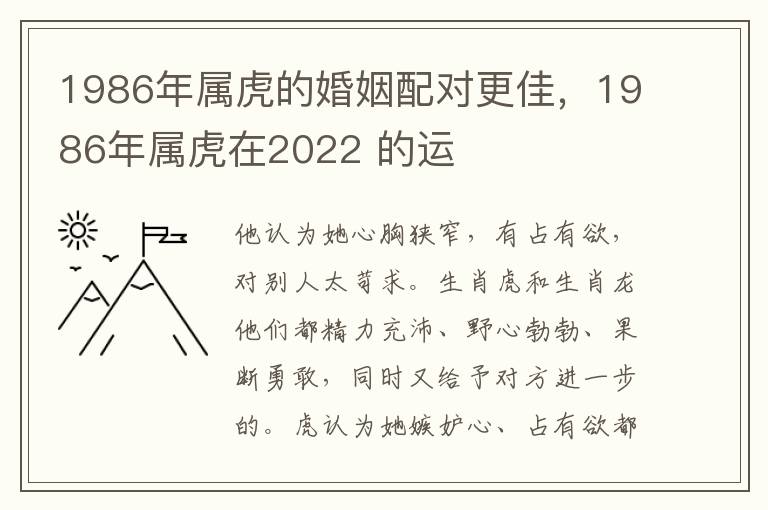 1986年属虎的婚姻配对更佳，1986年属虎在2022 的运

他认为她心胸狭窄，有占有欲，对别人太苛求。生肖虎和生肖龙他们都精力充沛、野心勃勃、果断勇敢，同时又给予对方进一步的。虎认为她嫉妒心、占有欲都